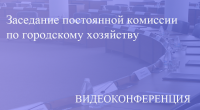 Заседание постоянной комиссии по городскому хозяйству

ВИДЕОКОНФЕРЕНЦИЯ